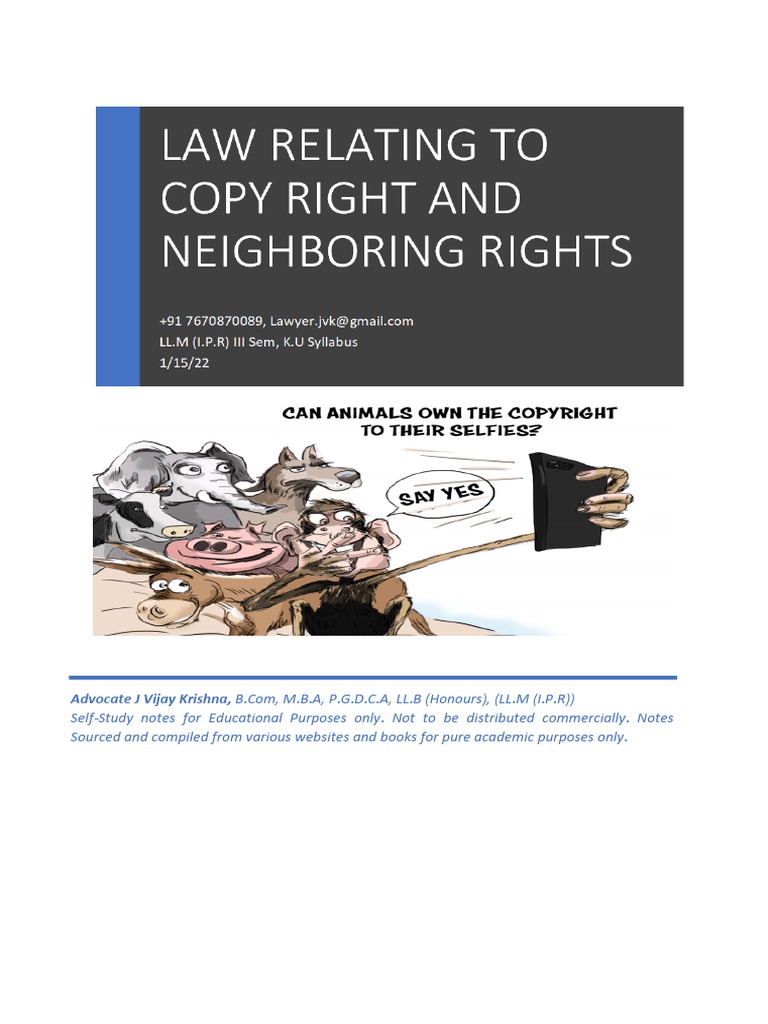 LAW RELATING TO COPY RIGHT AND NEIGHBORING RIGHTS

+91 7670870089, Lawyer.jvk@gmail.com
LL.M (I.P.R) III Sem, K.U Syllabus
1/15/22

CAN ANIMALS OWN THE COPYRIGHT TO THEIR SELFIES?

SAY YES

Advocate J Vijay Krishna, B.Com, M.B.A, P.G.D.C.A, LL.B (Honours), (LL.M (I.P.R))
Self-Study notes for Educational Purposes only. Not to be distributed commercially. Notes Sourced and compiled from various websites and books for pure academic purposes only.